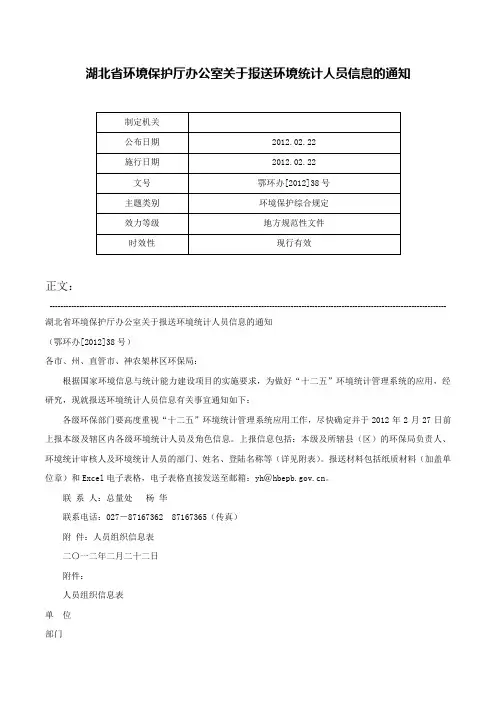 湖北省环境保护厅办公室关于报送环境统计人员信息的通知

| 制定机关 |  |
|---|---|
| 公布日期 | 2012.02.22 |
| 施行日期 | 2012.02.22 |
| 文号 | 鄂环办[2012]38号 |
| 主题类别 | 环境保护综合规定 |
| 效力等级 | 地方规范性文件 |
| 时效性 | 现行有效 |

正文：

湖北省环境保护厅办公室关于报送环境统计人员信息的通知

（鄂环办[2012]38号）

各市、州、直管市、神农架林区环保局：

根据国家环境信息与统计能力建设项目的实施要求，为做好“十二五”环境统计管理系统的应用，经研究，现就报送环境统计人员信息有关事宜通知如下：

各级环保部门要高度重视“十二五”环境统计管理系统应用工作，尽快确定并于2012年2月27日前上报本级及辖区内各级环境统计人员及角色信息。上报信息包括：本级及所辖县（区）的环保局负责人、环境统计审核人及环境统计人员的部门、姓名、登陆名称等（详见附表）。报送材料包括纸质材料（加盖单位章）和Excel电子表格，电子表格直接发送至邮箱：yh@hbepb.gov.cn。

联 系 人：总量处　杨 华

联系电话：027－87167362　87167365（传真）

附 件：人员组织信息表

二〇一二年二月二十二日

附件：

人员组织信息表

单 位

部门